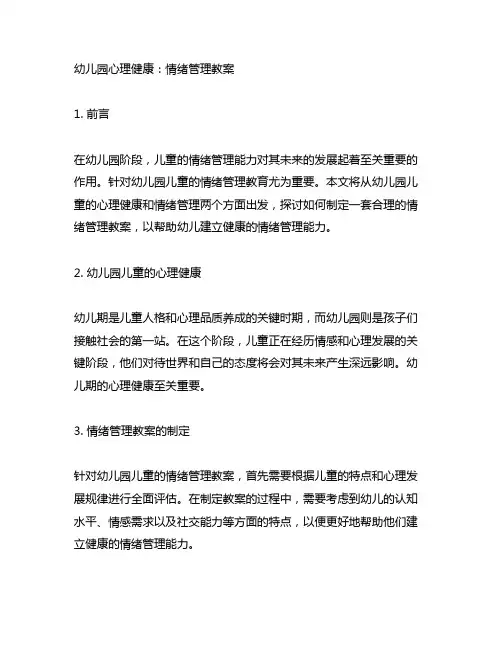 幼儿园心理健康：情绪管理教案

1. 前言

在幼儿园阶段，儿童的情绪管理能力对其未来的发展起着至关重要的作用。针对幼儿园儿童的情绪管理教育尤为重要。本文将从幼儿园儿童的心理健康和情绪管理两个方面出发，探讨如何制定一套合理的情绪管理教案，以帮助幼儿建立健康的情绪管理能力。

2. 幼儿园儿童的心理健康

幼儿期是儿童人格和心理品质养成的关键时期，而幼儿园则是孩子们接触社会的第一站。在这个阶段，儿童正在经历情感和心理发展的关键阶段，他们对待世界和自己的态度将会对其未来产生深远影响。幼儿期的心理健康至关重要。

3. 情绪管理教案的制定

针对幼儿园儿童的情绪管理教案，首先需要根据儿童的特点和心理发展规律进行全面评估。在制定教案的过程中，需要考虑到幼儿的认知水平、情感需求以及社交能力等方面的特点，以便更好地帮助他们建立健康的情绪管理能力。